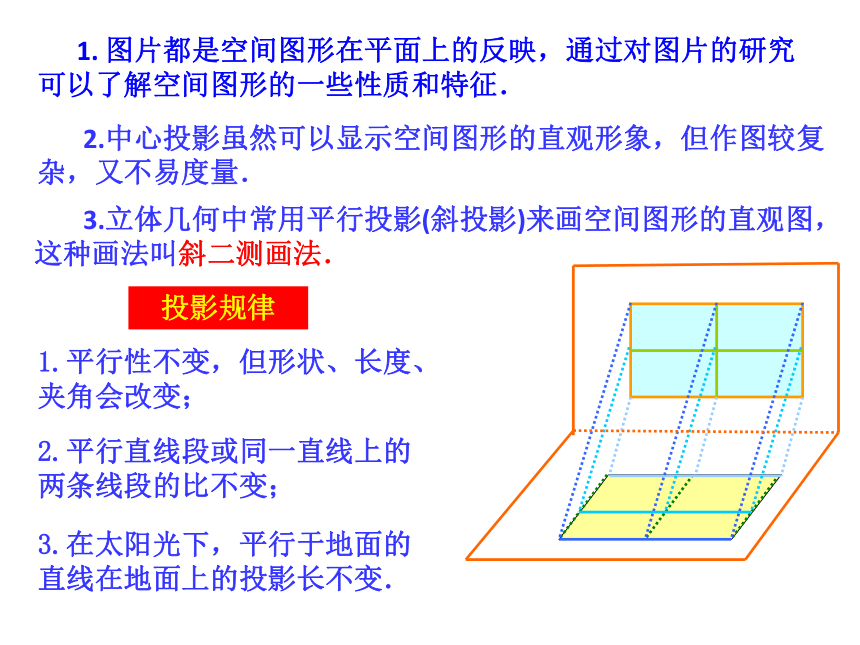 1. 图片都是空间图形在平面上的反映，通过对图片的研究可以了解空间图形的一些性质和特征.

2.中心投影虽然可以显示空间图形的直观形象，但作图较复杂，又不易度量.

3.立体几何中常用平行投影(斜投影)来画空间图形的直观图，这种画法叫斜二测画法.

投影规律

1. 平行性不变，但形状、长度、夹角会改变；

2. 平行直线段或同一直线上的两条线段的比不变；

3. 在太阳光下，平行于地面的直线在地面上的投影长不变.